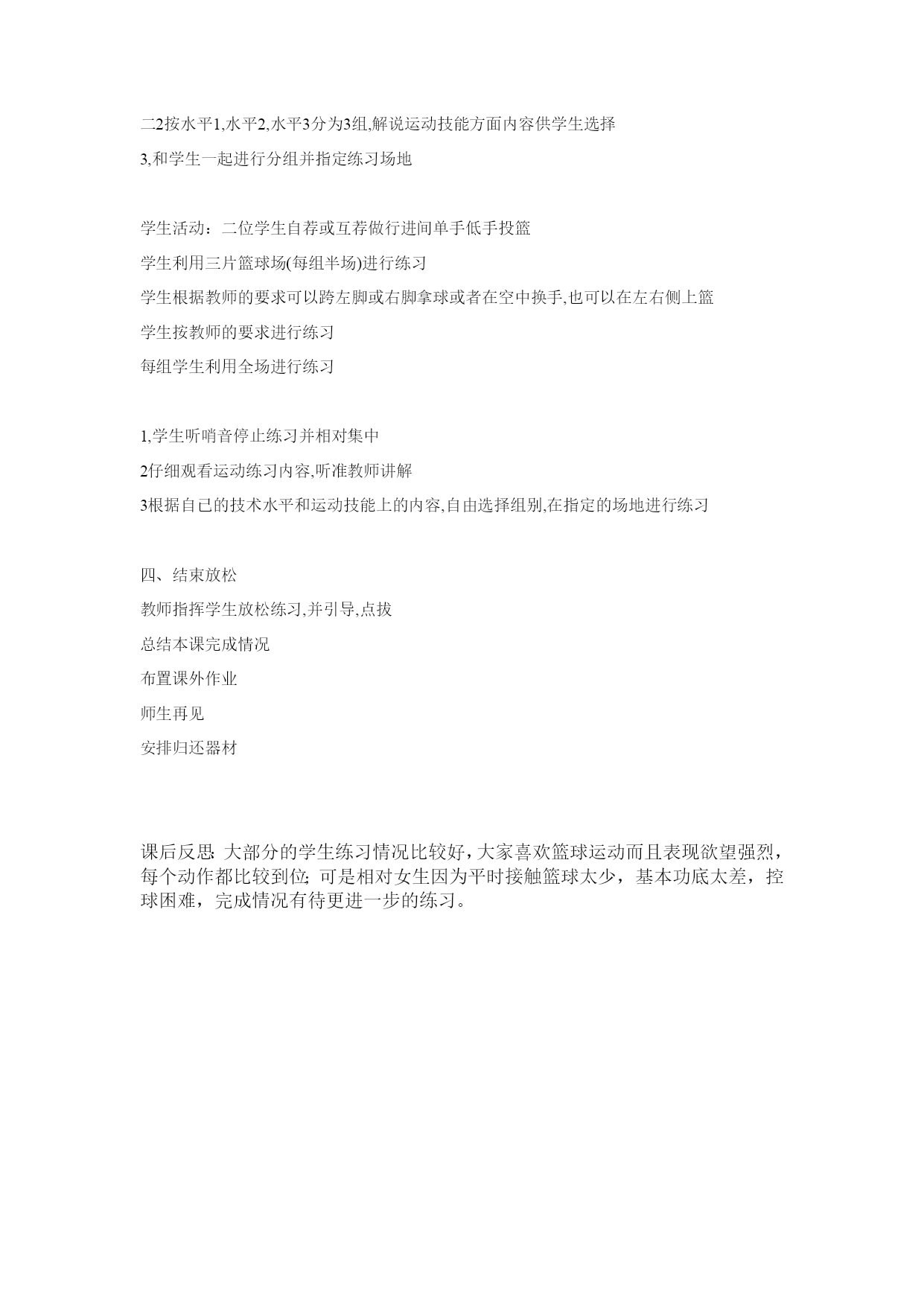 二2按水平1,水平2,水平3分为3组,解说运动技能方面内容供学生选择

3,和学生一起进行分组并指定练习场地

学生活动：二位学生自荐或互荐做行进间单手低手投篮

学生利用三片篮球场(每组半场)进行练习

学生根据教师的要求可以跨左脚或右脚拿球或者在空中换手,也可以在左右侧上篮

学生按教师的要求进行练习

每组学生利用全场进行练习

1,学生听哨音停止练习并相对集中

2仔细观看运动练习内容,听准教师讲解

3根据自已的技术水平和运动技能上的内容,自由选择组别,在指定的场地进行练习

四、结束放松

教师指挥学生放松练习,并引导,点拔

总结本课完成情况

布置课外作业

师生再见

安排归还器材

课后反思: 大部分的学生练习情况比较好，大家喜欢篮球运动而且表现欲望强烈，每个动作都比较到位; 可是相对女生因为平时接触篮球太少，基本功底太差，控球困难，完成情况有待更进一步的练习。